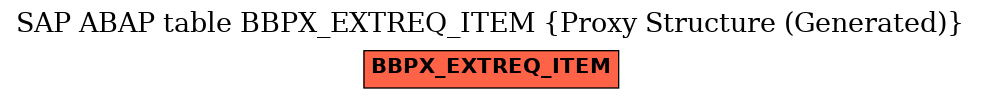 SAP ABAP table BBPX_EXTREQ_ITEM {Proxy Structure (Generated)}

BBPX_EXTREQ_ITEM